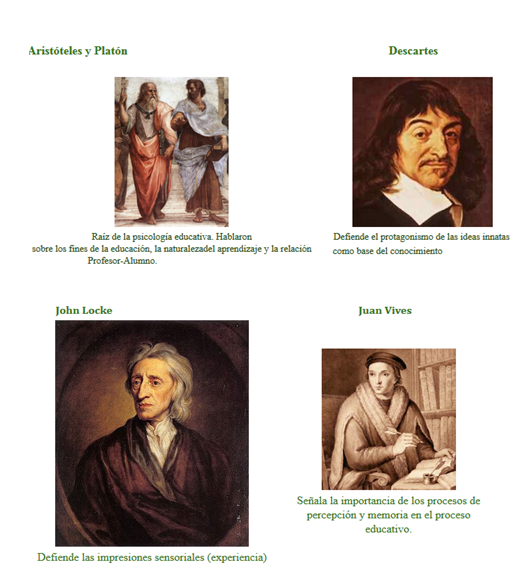 Aristóteles y Platón

Raíz de la psicología educativa. Hablaron sobre los fines de la educación, la naturalezadel aprendizaje y la relación Profesor-Alumno.

Descartes

Defiende el protagonismo de las ideas innatas como base del conocimiento

John Locke

Defiende las impresiones sensoriales (experiencia)

Juan Vives

Señala la importancia de los procesos de percepción y memoria en el proceso educativo.